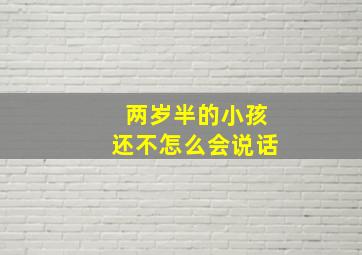 两岁半的小孩
还不怎么会说话